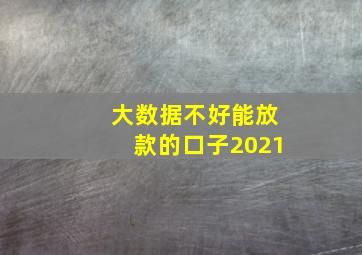 大数据不好能放款的口子2021